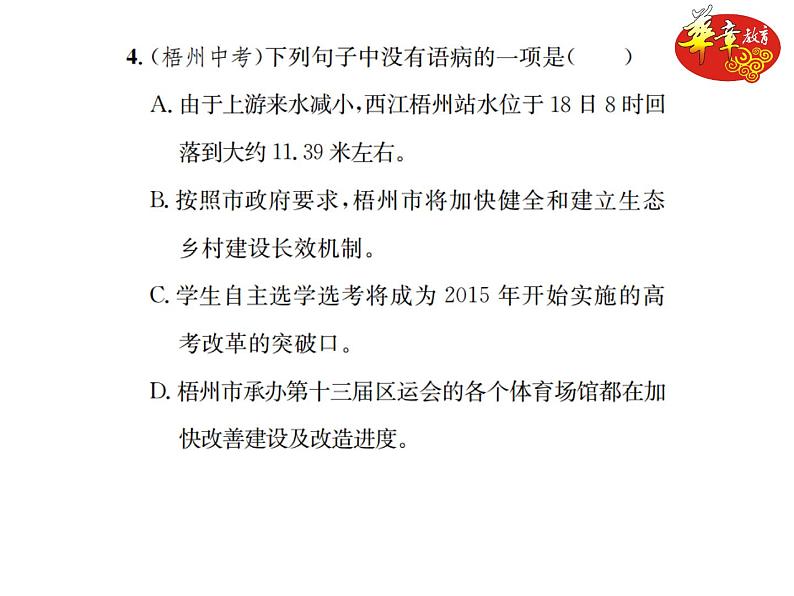 华章教育

4.（梧州中考）下列句子中没有语病的一项是（　　）

A. 由于上游来水减小，西江梧州站水位于 18 日 8 时回落到大约 11.39 米左右。

B. 按照市政府要求，梧州市将加快健全和建立生态乡村建设长效机制。

C. 学生自主选学选考将成为 2015 年开始实施的高考改革的突破口。

D. 梧州市承办第十三届区运会的各个体育场馆都在加快改善建设及改造进度。